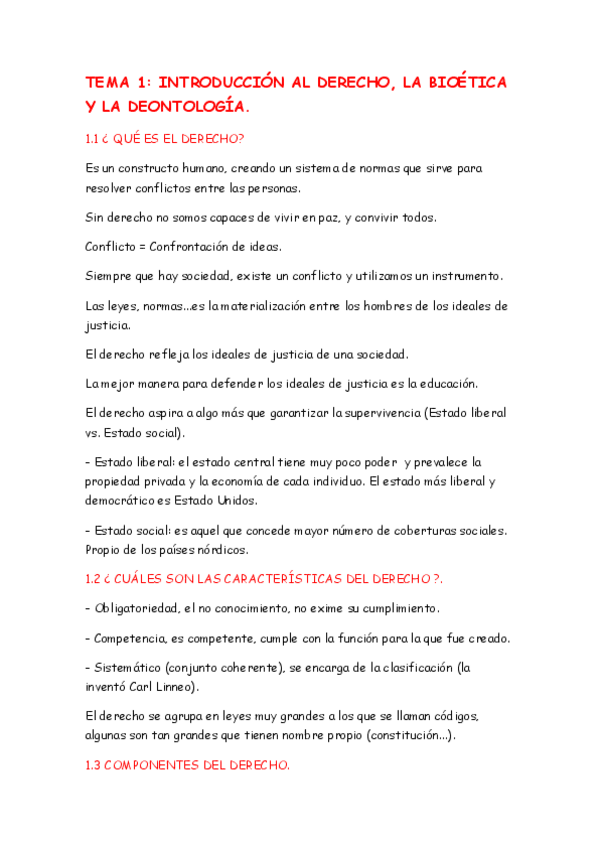 TEMA 1: INTRODUCCIÓN AL DERECHO, LA BIOÉTICA Y LA DEONTOLOGÍA.

1.1 ¿ QUÉ ES EL DERECHO?

Es un constructo humano, creando un sistema de normas que sirve para resolver conflictos entre las personas.

Sin derecho no somos capaces de vivir en paz, y convivir todos.

Conflicto = Confrontación de ideas.

Siempre que hay sociedad, existe un conflicto y utilizamos un instrumento.

Las leyes, normas...es la materialización entre los hombres de los ideales de justicia.

El derecho refleja los ideales de justicia de una sociedad.

La mejor manera para defender los ideales de justicia es la educación.

El derecho aspira a algo más que garantizar la supervivencia (Estado liberal vs. Estado social).

- Estado liberal: el estado central tiene muy poco poder y prevalece la propiedad privada y la economía de cada individuo. El estado más liberal y democrático es Estado Unidos.

- Estado social: es aquel que concede mayor número de coberturas sociales. Propio de los países nórdicos.

1.2 ¿ CUÁLES SON LAS CARACTERÍSTICAS DEL DERECHO ?.

- Obligatoriedad, el no conocimiento, no exime su cumplimiento.

- Competencia, es competente, cumple con la función para la que fue creado.

- Sistemático (conjunto coherente), se encarga de la clasificación (la inventó Carl Linneo).

El derecho se agrupa en leyes muy grandes a los que se llaman códigos, algunas son tan grandes que tienen nombre propio (constitución...).

1.3 COMPONENTES DEL DERECHO.